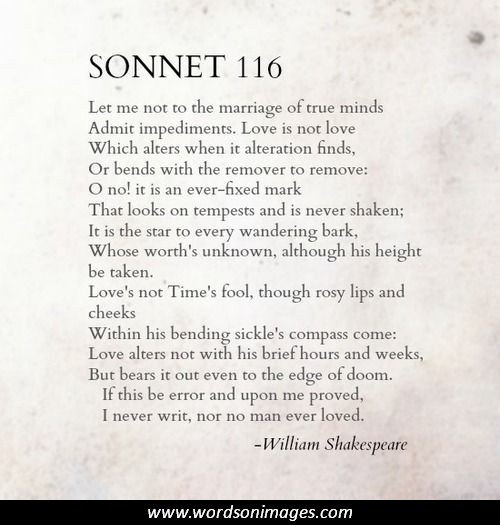 SONNET 116

Let me not to the marriage of true minds
Admit impediments. Love is not love
Which alters when it alteration finds,
Or bends with the remover to remove:
O no! it is an ever-fixed mark
That looks on tempests and is never shaken;
It is the star to every wandering bark,
Whose worth's unknown, although his height be taken.
Love's not Time's fool, though rosy lips and cheeks
Within his bending sickle's compass come:
Love alters not with his brief hours and weeks,
But bears it out even to the edge of doom.
If this be error and upon me proved,
I never writ, nor no man ever loved.

-William Shakespeare

www.wordsonimages.com